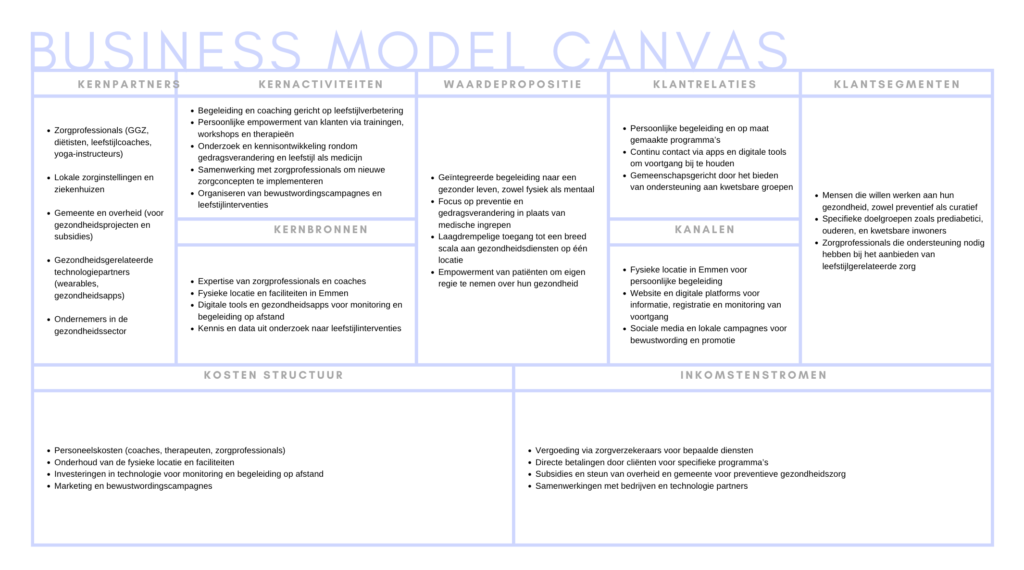 BUSINESS MODEL CANVAS

KERNPARTNERS

- Zorgprofessionals (GGZ, diëtisten, leefstijlcoaches, yoga-instructeurs)
- Lokale zorginstellingen en ziekenhuizen
- Gemeente en overheid (voor gezondheidsprojecten en subsidies)
- Gezondheidsgerelateerde technologiepartners (wearables, gezondheidsapps)
- Ondernemers in de gezondheidssector

KERNACTIVITEITEN

- Begeleiding en coaching gericht op leefstijlverbetering
- Persoonlijke empowerment van klanten via trainingen, workshops en therapieën
- Onderzoek en kennisontwikkeling rondom gedragsverandering en leefstijl als medicijn
- Samenwerking met zorgprofessionals om nieuwe zorgconcepten te implementeren
- Organiseren van bewustwordingscampagnes en leefstijlinterventies

KERNBRONNEN

- Expertise van zorgprofessionals en coaches
- Fysieke locatie en faciliteiten in Emmen
- Digitale tools en gezondheidsapps voor monitoring en begeleiding op afstand
- Kennis en data uit onderzoek naar leefstijlinterventies

WAARDEPROPOSITIE

- Geïntegreerde begeleiding naar een gezonder leven, zowel fysiek als mentaal
- Focus op preventie en gedragsverandering in plaats van medische ingrepen
- Laagdrempelige toegang tot een breed scala aan gezondheidsdiensten op één locatie
- Empowerment van patiënten om eigen regie te nemen over hun gezondheid

KLANTRELATIES

- Persoonlijke begeleiding en op maat gemaakte programma's
- Continu contact via apps en digitale tools om voortgang bij te houden
- Gemeenschapsgericht door het bieden van ondersteuning aan kwetsbare groepen

KANALEN

- Fysieke locatie in Emmen voor persoonlijke begeleiding
- Website en digitale platforms voor informatie, registratie en monitoring van voortgang
- Sociale media en lokale campagnes voor bewustwording en promotie

KLANTSEGMENTEN

- Mensen die willen werken aan hun gezondheid, zowel preventief als curatief
- Specifieke doelgroepen zoals prediabetici, ouderen, en kwetsbare inwoners
- Zorgprofessionals die ondersteuning nodig hebben bij het aanbieden van leefstijlgerelateerde zorg

KOSTEN STRUCTUUR

- Personeelskosten (coaches, therapeuten, zorgprofessionals)
- Onderhoud van de fysieke locatie en faciliteiten
- Investeringen in technologie voor monitoring en begeleiding op afstand
- Marketing en bewustwordingscampagnes

INKOMSTENSTROMEN

- Vergoeding via zorgverzekeraars voor bepaalde diensten
- Directe betalingen door cliënten voor specifieke programma's
- Subsidies en steun van overheid en gemeente voor preventieve gezondheidszorg
- Samenwerkingen met bedrijven en technologie partners